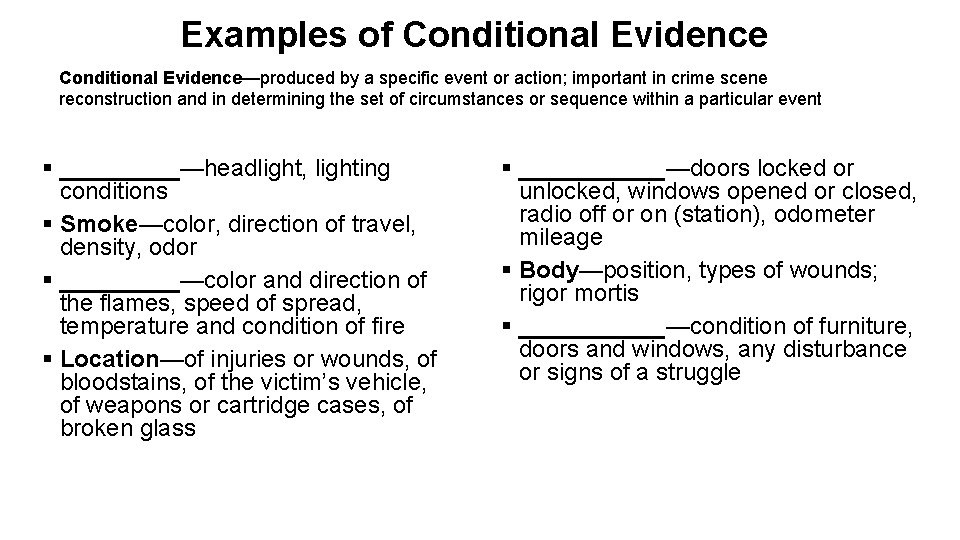 Examples of Conditional Evidence

Conditional Evidence—produced by a specific event or action; important in crime scene reconstruction and in determining the set of circumstances or sequence within a particular event

▪ _________—headlight, lighting conditions
▪ Smoke—color, direction of travel, density, odor
▪ _________—color and direction of the flames, speed of spread, temperature and condition of fire
▪ Location—of injuries or wounds, of bloodstains, of the victim's vehicle, of weapons or cartridge cases, of broken glass

▪ ___________—doors locked or unlocked, windows opened or closed, radio off or on (station), odometer mileage
▪ Body—position, types of wounds; rigor mortis
▪ ___________—condition of furniture, doors and windows, any disturbance or signs of a struggle